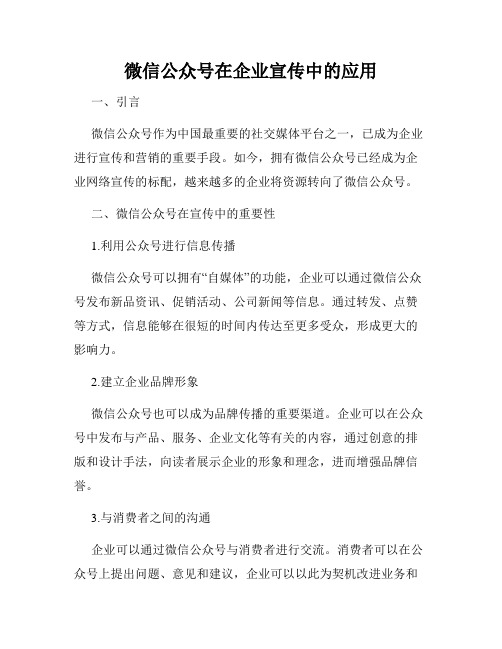 微信公众号在企业宣传中的应用

一、引言

微信公众号作为中国最重要的社交媒体平台之一，已成为企业进行宣传和营销的重要手段。如今，拥有微信公众号已经成为企业网络宣传的标配，越来越多的企业将资源转向了微信公众号。

二、微信公众号在宣传中的重要性

1.利用公众号进行信息传播

微信公众号可以拥有“自媒体”的功能，企业可以通过微信公众号发布新品资讯、促销活动、公司新闻等信息。通过转发、点赞等方式，信息能够在很短的时间内传达至更多受众，形成更大的影响力。

2.建立企业品牌形象

微信公众号也可以成为品牌传播的重要渠道。企业可以在公众号中发布与产品、服务、企业文化等有关的内容，通过创意的排版和设计手法，向读者展示企业的形象和理念，进而增强品牌信誉。

3.与消费者之间的沟通

企业可以通过微信公众号与消费者进行交流。消费者可以在公众号上提出问题、意见和建议，企业可以以此为契机改进业务和